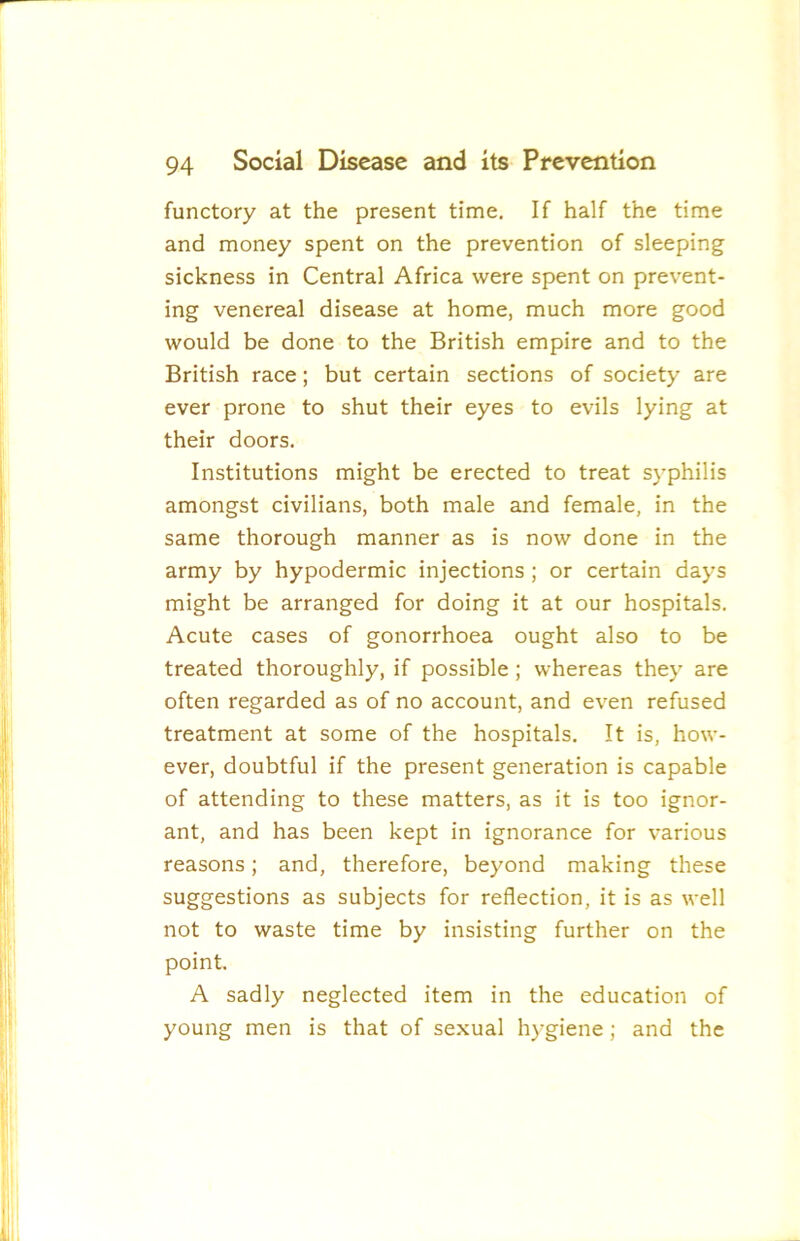 94 Social Disease and its Prevention

functory at the present time. If half the time and money spent on the prevention of sleeping sickness in Central Africa were spent on preventing venereal disease at home, much more good would be done to the British empire and to the British race; but certain sections of society are ever prone to shut their eyes to evils lying at their doors.

Institutions might be erected to treat syphilis amongst civilians, both male and female, in the same thorough manner as is now done in the army by hypodermic injections; or certain days might be arranged for doing it at our hospitals. Acute cases of gonorrhoea ought also to be treated thoroughly, if possible; whereas they are often regarded as of no account, and even refused treatment at some of the hospitals. It is, however, doubtful if the present generation is capable of attending to these matters, as it is too ignorant, and has been kept in ignorance for various reasons; and, therefore, beyond making these suggestions as subjects for reflection, it is as well not to waste time by insisting further on the point.

A sadly neglected item in the education of young men is that of sexual hygiene; and the